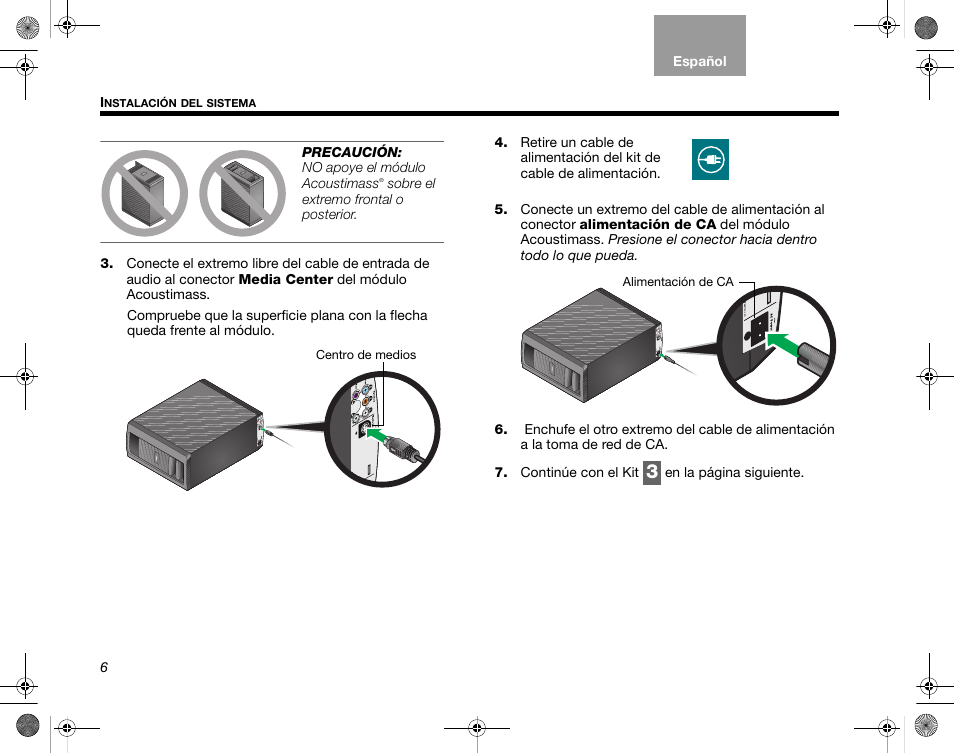 Español

INSTALACIÓN DEL SISTEMA

PRECAUCIÓN:
NO apoye el módulo Acoustimass® sobre el extremo frontal o posterior.

3. Conecte el extremo libre del cable de entrada de audio al conector Media Center del módulo Acoustimass.

Compruebe que la superficie plana con la flecha queda frente al módulo.

Centro de medios

4. Retire un cable de alimentación del kit de cable de alimentación.

5. Conecte un extremo del cable de alimentación al conector alimentación de CA del módulo Acoustimass. Presione el conector hacia dentro todo lo que pueda.

Alimentación de CA

6. Enchufe el otro extremo del cable de alimentación a la toma de red de CA.

7. Continúe con el Kit 3 en la página siguiente.

6